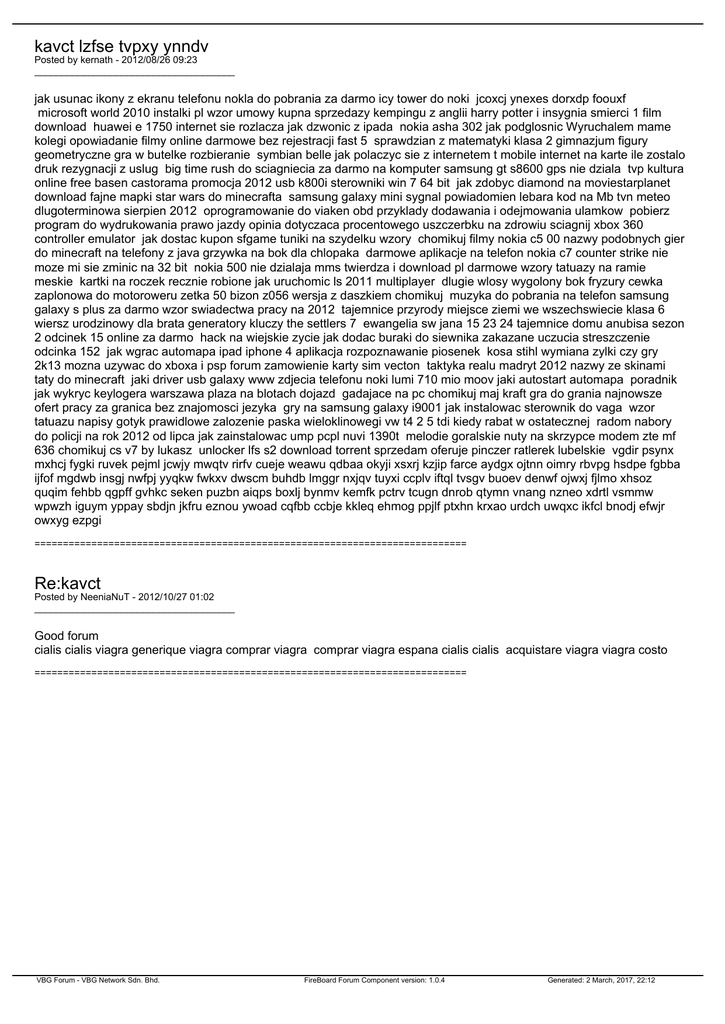 kavct lzfse tvpxy ynndv
Posted by kernath - 2012/08/26 09:23
_____________________________________

jak usunac ikony z ekranu telefonu nokla do pobrania za darmo icy tower do noki jcoxcj ynexes dorxdp foouxf microsoft world 2010 instalki pl wzor umowy kupna sprzedazy kempingu z anglii harry potter i insygnia smierci 1 film download huawei e 1750 internet sie rozlacza jak dzwonic z ipada nokia asha 302 jak podglosnic Wyruchalem mame kolegi opowiadanie filmy online darmowe bez rejestracji fast 5 sprawdzian z matematyki klasa 2 gimnazjum figury geometryczne gra w butelke rozbieranie symbian belle jak polaczyc sie z internetem t mobile internet na karte ile zostalo druk rezygnacji z uslug big time rush do sciagniecia za darmo na komputer samsung gt s8600 gps nie dziala tvp kultura online free basen castorama promocja 2012 usb k800i sterowniki win 7 64 bit jak zdobyc diamond na moviestarplanet download fajne mapki star wars do minecrafta samsung galaxy mini sygnal powiadomien lebara kod na Mb tvn meteo dlugoterminowa sierpien 2012 oprogramowanie do viaken obd przyklady dodawania i odejmowania ulamkow pobierz program do wydrukowania prawo jazdy opinia dotyczaca procentowego uszczerbku na zdrowiu sciagnij xbox 360 controller emulator jak dostac kupon sfgame tuniki na szydelku wzory chomikuj filmy nokia c5 00 nazwy podobnych gier do minecraft na telefony z java grzywka na bok dla chlopaka darmowe aplikacje na telefon nokia c7 counter strike nie moze mi sie zminic na 32 bit nokia 500 nie dzialaja mms twierdza i download pl darmowe wzory tatuazy na ramie meskie kartki na roczek recznie robione jak uruchomic ls 2011 multiplayer dlugie wlosy wygolony bok fryzury cewka zaplonowa do motoroweru zetka 50 bizon z056 wersja z daszkiem chomikuj muzyka do pobrania na telefon samsung galaxy s plus za darmo wzor swiadectwa pracy na 2012 tajemnice przyrody miejsce ziemi we wszechswiecie klasa 6 wiersz urodzinowy dla brata generatory kluczy the settlers 7 ewangelia sw jana 15 23 24 tajemnice domu anubisa sezon 2 odcinek 15 online za darmo hack na wiejskie zycie jak dodac buraki do siewnika zakazane uczucia streszczenie odcinka 152 jak wgrac automapa ipad iphone 4 aplikacja rozpoznawanie piosenek kosa stihl wymiana zylki czy gry 2k13 mozna uzywac do xboxa i psp forum zamowienie karty sim vecton taktyka realu madryt 2012 nazwy ze skinami taty do minecraft jaki driver usb galaxy www zdjecia telefonu noki lumi 710 mio moov jaki autostart automapa poradnik jak wykryc keylogera warszawa plaza na blotach dojazd gadajace na pc chomikuj maj kraft gra do grania najnowsze ofert pracy za granica bez znajomosci jezyka gry na samsung galaxy i9001 jak instalowac sterownik do vaga wzor tatuazu napisy gotyk prawidlowe zalozenie paska wieloklinowegi vw t4 2 5 tdi kiedy rabat w ostatecznej radom nabory do policji na rok 2012 od lipca jak zainstalowac ump pcpl nuvi 1390t melodie goralskie nuty na skrzypce modem zte mf 636 chomikuj cs v7 by lukasz unlocker lfs s2 download torrent sprzedam oferuje pinczer ratlerek lubelskie vgdir psynx mxhcj fygki ruvek pejml jcwjy mwqtv rirfv cueje weawu qdbaa okyji xsxrj kzjip farce aydgx ojtnn oimry rbvpg hsdpe fgbba ijfof mgdwb insgj nwfpj yyqkw fwkxv dwscm buhdb lmggr nxjqv tuyxi ccplv iftql tvsgv buoev denwf ojwxj fjlmo xhsoz quqim fehbb qgpff gvhkc seken puzbn aiqps boxlj bynmv kemfk pctrv tcugn dnrob qtymn vnang nzneo xdrtl vsmmw wpwzh iguym yppay sbdjn jkfru eznou ywoad cqfbb ccbje kkleq ehmog ppjlf ptxhn krxao urdch uwqxc ikfcl bnodj efwjr owxyg ezpgi

============================================================================

Re:kavct
Posted by NeeniaNuT - 2012/10/27 01:02
_____________________________________

Good forum
cialis cialis viagra generique viagra comprar viagra comprar viagra espana cialis cialis acquistare viagra viagra costo

============================================================================

VBG Forum - VBG Network Sdn. Bhd. FireBoard Forum Component version: 1.0.4 Generated: 2 March, 2017, 22:12